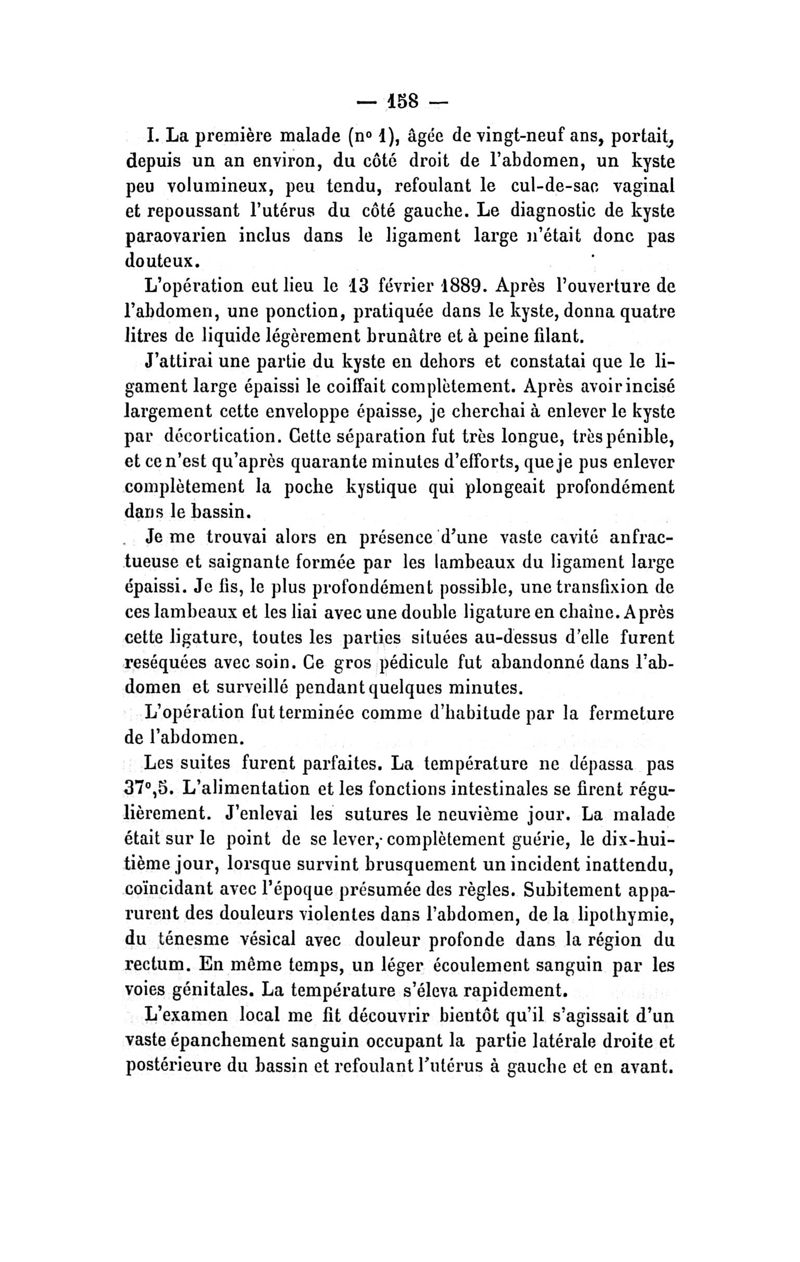 — 158 —

I. La première malade (n° 1), âgée de vingt-neuf ans, portait, depuis un an environ, du côté droit de l'abdomen, un kyste peu volumineux, peu tendu, refoulant le cul-de-sac vaginal et repoussant l'utérus du côté gauche. Le diagnostic de kyste paraovarien inclus dans le ligament large n'était donc pas douteux.

L'opération eut lieu le 13 février 1889. Après l'ouverture de l'abdomen, une ponction, pratiquée dans le kyste, donna quatre litres de liquide légèrement brunâtre et à peine filant.

J'attirai une partie du kyste en dehors et constatai que le ligament large épaissi le coiffait complètement. Après avoir incisé largement cette enveloppe épaisse, je cherchai à enlever le kyste par décortication. Cette séparation fut très longue, très pénible, et ce n'est qu'après quarante minutes d'efforts, que je pus enlever complètement la poche kystique qui plongeait profondément dans le bassin.

Je me trouvai alors en présence d'une vaste cavité anfractueuse et saignante formée par les lambeaux du ligament large épaissi. Je fis, le plus profondément possible, une transfixion de ces lambeaux et les liai avec une double ligature en chaîne. Après cette ligature, toutes les parties situées au-dessus d'elle furent reséquées avec soin. Ce gros pédicule fut abandonné dans l'abdomen et surveillé pendant quelques minutes.

L'opération fut terminée comme d'habitude par la fermeture de l'abdomen.

Les suites furent parfaites. La température ne dépassa pas 37°,5. L'alimentation et les fonctions intestinales se firent régulièrement. J'enlevai les sutures le neuvième jour. La malade était sur le point de se lever, complètement guérie, le dix-huitième jour, lorsque survint brusquement un incident inattendu, coïncidant avec l'époque présumée des règles. Subitement apparurent des douleurs violentes dans l'abdomen, de la lipothymie, du ténesme vésical avec douleur profonde dans la région du rectum. En même temps, un léger écoulement sanguin par les voies génitales. La température s'éleva rapidement.

L'examen local me fit découvrir bientôt qu'il s'agissait d'un vaste épanchement sanguin occupant la partie latérale droite et postérieure du bassin et refoulant l'utérus à gauche et en avant.